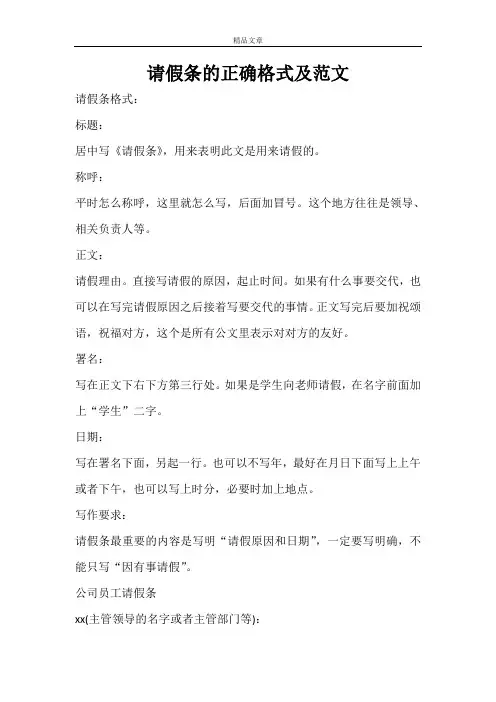 精品文章

请假条的正确格式及范文

请假条格式：

标题：

居中写《请假条》，用来表明此文是用来请假的。

称呼：

平时怎么称呼，这里就怎么写，后面加冒号。这个地方往往是领导、相关负责人等。

正文：

请假理由。直接写请假的原因，起止时间。如果有什么事要交代，也可以在写完请假原因之后接着写要交代的事情。正文写完后要加祝颂语，祝福对方，这个是所有公文里表示对对方的友好。

署名：

写在正文下右下方第三行处。如果是学生向老师请假，在名字前面加上“学生”二字。

日期：

写在署名下面，另起一行。也可以不写年，最好在月日下面写上上午或者下午，也可以写上时分，必要时加上地点。

写作要求：

请假条最重要的内容是写明“请假原因和日期”，一定要写明确，不能只写“因有事请假”。

公司员工请假条

xx(主管领导的名字或者主管部门等)：